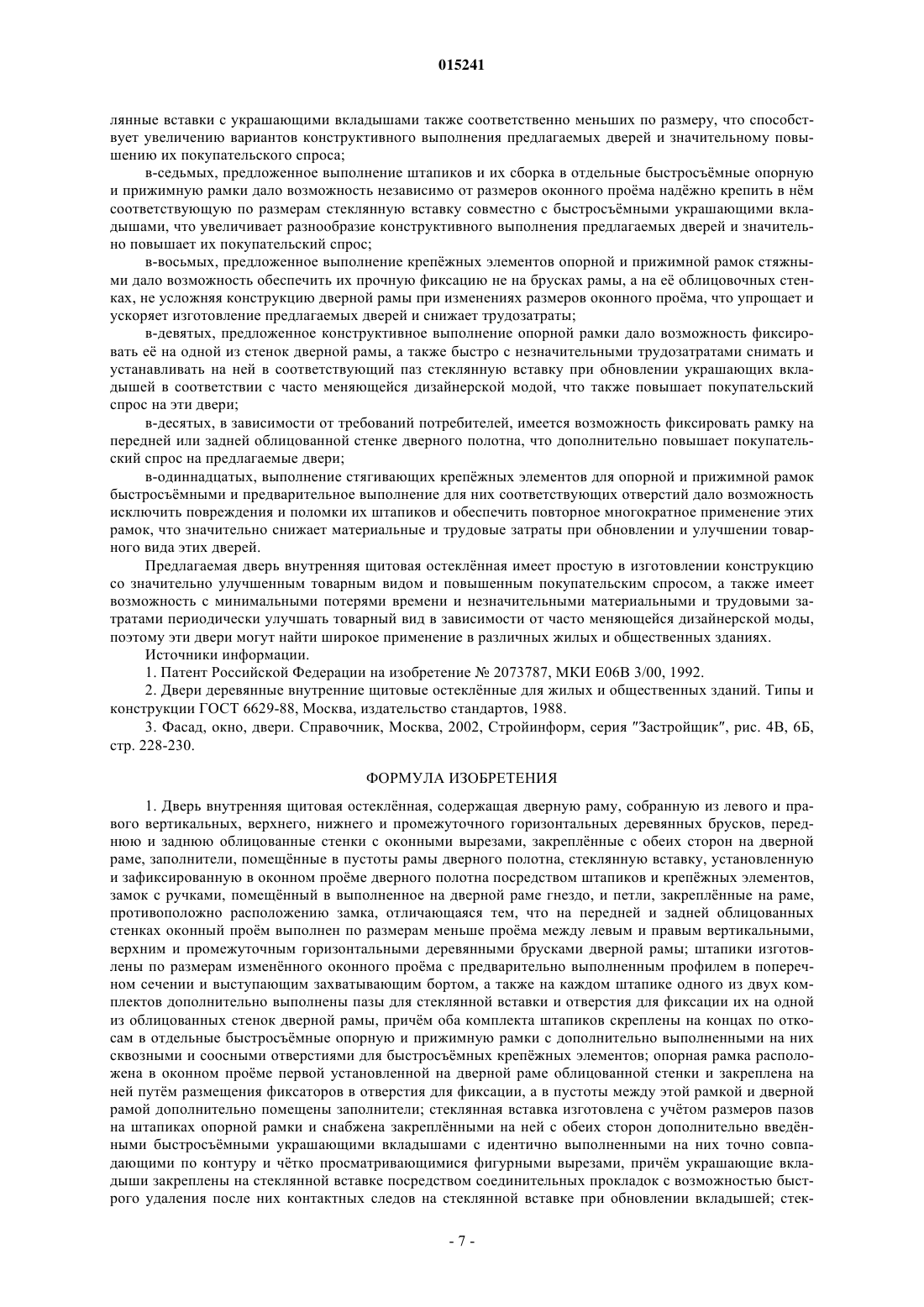 015241

лянные вставки с украшающими вкладышами также соответственно меньших по размеру, что способствует увеличению вариантов конструктивного выполнения предлагаемых дверей и значительному повышению их покупательского спроса;

в-седьмых, предложенное выполнение штапиков и их сборка в отдельные быстросъёмные опорную и прижимную рамки дало возможность независимо от размеров оконного проёма надёжно крепить в нём соответствующую по размерам стеклянную вставку совместно с быстросъёмными украшающими вкладышами, что увеличивает разнообразие конструктивного выполнения предлагаемых дверей и значительно повышает их покупательский спрос;

в-восьмых, предложенное выполнение крепёжных элементов опорной и прижимной рамок стяжными дало возможность обеспечить их прочную фиксацию не на брусках рамы, а на её облицовочных стенках, не усложняя конструкцию дверной рамы при изменениях размеров оконного проёма, что упрощает и ускоряет изготовление предлагаемых дверей и снижает трудозатраты;

в-девятых, предложенное конструктивное выполнение опорной рамки дало возможность фиксировать её на одной из стенок дверной рамы, а также быстро с незначительными трудозатратами снимать и устанавливать на ней в соответствующий паз стеклянную вставку при обновлении украшающих вкладышей в соответствии с часто меняющейся дизайнерской модой, что также повышает покупательский спрос на эти двери;

в-десятых, в зависимости от требований потребителей, имеется возможность фиксировать рамку на передней или задней облицованной стенке дверного полотна, что дополнительно повышает покупательский спрос на предлагаемые двери;

в-одиннадцатых, выполнение стягивающих крепёжных элементов для опорной и прижимной рамок быстросъёмными и предварительное выполнение для них соответствующих отверстий дало возможность исключить повреждения и поломки их штапиков и обеспечить повторное многократное применение этих рамок, что значительно снижает материальные и трудовые затраты при обновлении и улучшении товарного вида этих дверей.

Предлагаемая дверь внутренняя щитовая остеклённая имеет простую в изготовлении конструкцию со значительно улучшенным товарным видом и повышенным покупательским спросом, а также имеет возможность с минимальными потерями времени и незначительными материальными и трудовыми затратами периодически улучшать товарный вид в зависимости от часто меняющейся дизайнерской моды, поэтому эти двери могут найти широкое применение в различных жилых и общественных зданиях.

Источники информации.

1. Патент Российской Федерации на изобретение № 2073787, МКИ E06B 3/00, 1992.

2. Двери деревянные внутренние щитовые остеклённые для жилых и общественных зданий. Типы и конструкции ГОСТ 6629-88, Москва, издательство стандартов, 1988.

3. Фасад, окно, двери. Справочник, Москва, 2002, Стройинформ, серия "Застройщик", рис. 4В, 6Б, стр. 228-230.

ФОРМУЛА ИЗОБРЕТЕНИЯ

1. Дверь внутренняя щитовая остеклённая, содержащая дверную раму, собранную из левого и правого вертикальных, верхнего, нижнего и промежуточного горизонтальных деревянных брусков, переднюю и заднюю облицованные стенки с оконными вырезами, закреплённые с обеих сторон на дверной раме, заполнители, помещённые в пустоты рамы дверного полотна, стеклянную вставку, установленную и зафиксированную в оконном проёме дверного полотна посредством штапиков и крепёжных элементов, замок с ручками, помещённый в выполненное на дверной раме гнездо, и петли, закреплённые на раме, противоположно расположению замка, отличающаяся тем, что на передней и задней облицованных стенках оконный проём выполнен по размерам меньше проёма между левым и правым вертикальными, верхним и промежуточным горизонтальными деревянными брусками дверной рамы; штапики изготовлены по размерам изменённого оконного проёма с предварительно выполненным профилем в поперечном сечении и выступающим захватывающим бортом, а также на каждом штапике одного из двух комплектов дополнительно выполнены пазы для стеклянной вставки и отверстия для фиксации их на одной из облицованных стенок дверной рамы, причём оба комплекта штапиков скреплены на концах по откосам в отдельные быстросъёмные опорную и прижимную рамки с дополнительно выполненными на них сквозными и соосными отверстиями для быстросъёмных крепёжных элементов; опорная рамка расположена в оконном проёме первой установленной на дверной раме облицованной стенки и закреплена на ней путём размещения фиксаторов в отверстия для фиксации, а в пустоты между этой рамкой и дверной рамой дополнительно помещены заполнители; стеклянная вставка изготовлена с учётом размеров пазов на штапиках опорной рамки и снабжена закреплёнными на ней с обеих сторон дополнительно введёнными быстросъёмными украшающими вкладышами с идентично выполненными на них точно совпадающими по контуру и чётко просматривающимися фигурными вырезами, причём украшающие вкладыши закреплены на стеклянной вставке посредством соединительных прокладок с возможностью быстрого удаления после них контактных следов на стеклянной вставке при обновлении вкладышей; стек-

- 7 -